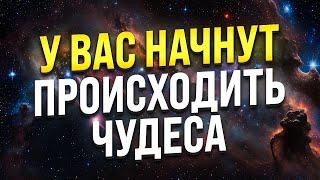 У ВАС НАЧНУТ
ПРОИСХОДИТЬ
ЧУДЕСА